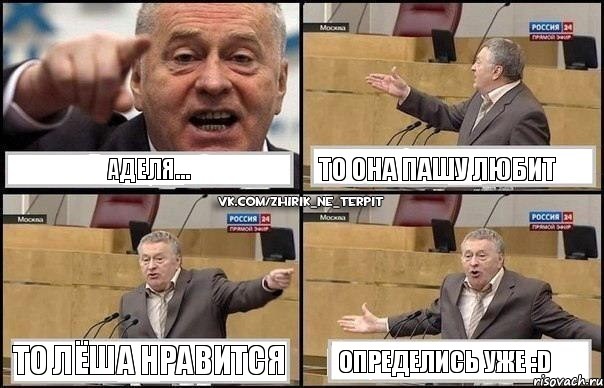 АДЕЛЯ...

Москва
РОССИЯ 24
ПРЯМОЙ ЭФИР
ТО ОНА ПАШУ ЛЮБИТ

VK.COM/ZHIRIK_NE_TERPIT

Москва
РОССИЯ 24
ПРЯМОЙ ЭФИР
ТО ЛЁША НРАВИТСЯ

Москва
РОССИЯ 24
ПРЯМОЙ ЭФИР
ОПРЕДЕЛИСЬ УЖЕ :D

risovach.ru